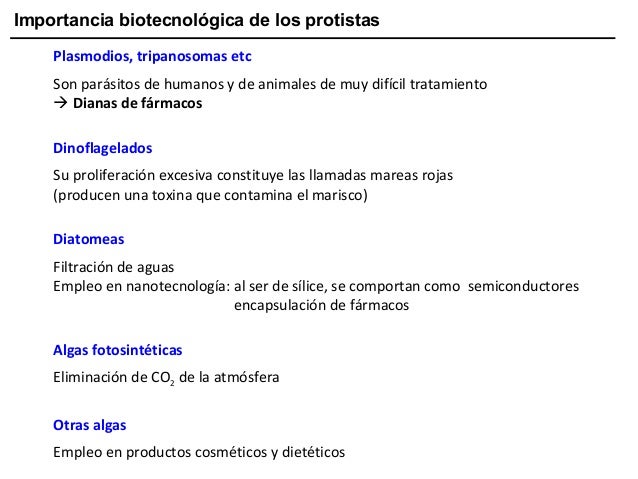 Importancia biotecnológica de los protistas

Plasmodios, tripanosomas etc

Son parásitos de humanos y de animales de muy difícil tratamiento
→ Dianas de fármacos

Dinoflagelados

Su proliferación excesiva constituye las llamadas mareas rojas
(producen una toxina que contamina el marisco)

Diatomeas

Filtración de aguas
Empleo en nanotecnología: al ser de sílice, se comportan como semiconductores
encapsulación de fármacos

Algas fotosintéticas

Eliminación de $CO_2$ de la atmósfera

Otras algas

Empleo en productos cosméticos y dietéticos